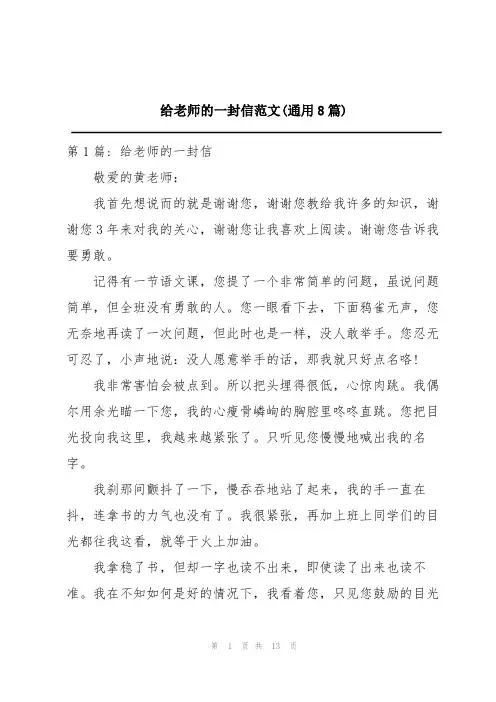 给老师的一封信范文(通用8篇)

第1篇：给老师的一封信

敬爱的黄老师：

我首先想说而的就是谢谢您，谢谢您教给我许多的知识，谢谢您3年来对我的关心，谢谢您让我喜欢上阅读。谢谢您告诉我要勇敢。

记得有一节语文课，您提了一个非常简单的问题，虽说问题简单，但全班没有勇敢的人。您一眼看下去，下面鸦雀无声，您无奈地再读了一次问题，但此时也是一样，没人敢举手。您忍无可忍了，小声地说：没人愿意举手的话，那我就只好点名咯！

我非常害怕会被点到。所以把头埋得很低，心惊肉跳。我偶尔用余光瞄一下您，我的心瘦骨嶙峋的胸腔里咚咚直跳。您把目光投向我这里，我越来越紧张了。只听见您慢慢地喊出我的名字。

我刹那间颤抖了一下，慢吞吞地站了起来，我的手一直在抖，连拿书的力气也没有了。我很紧张，再加上班上同学们的目光都往我这看，就等于火上加油。

我拿稳了书，但却一字也读不出来，即使读了出来也读不准。我在不知如何是好的情况下，我看着您，只见您鼓励的目光

第 1 页 共 13 页